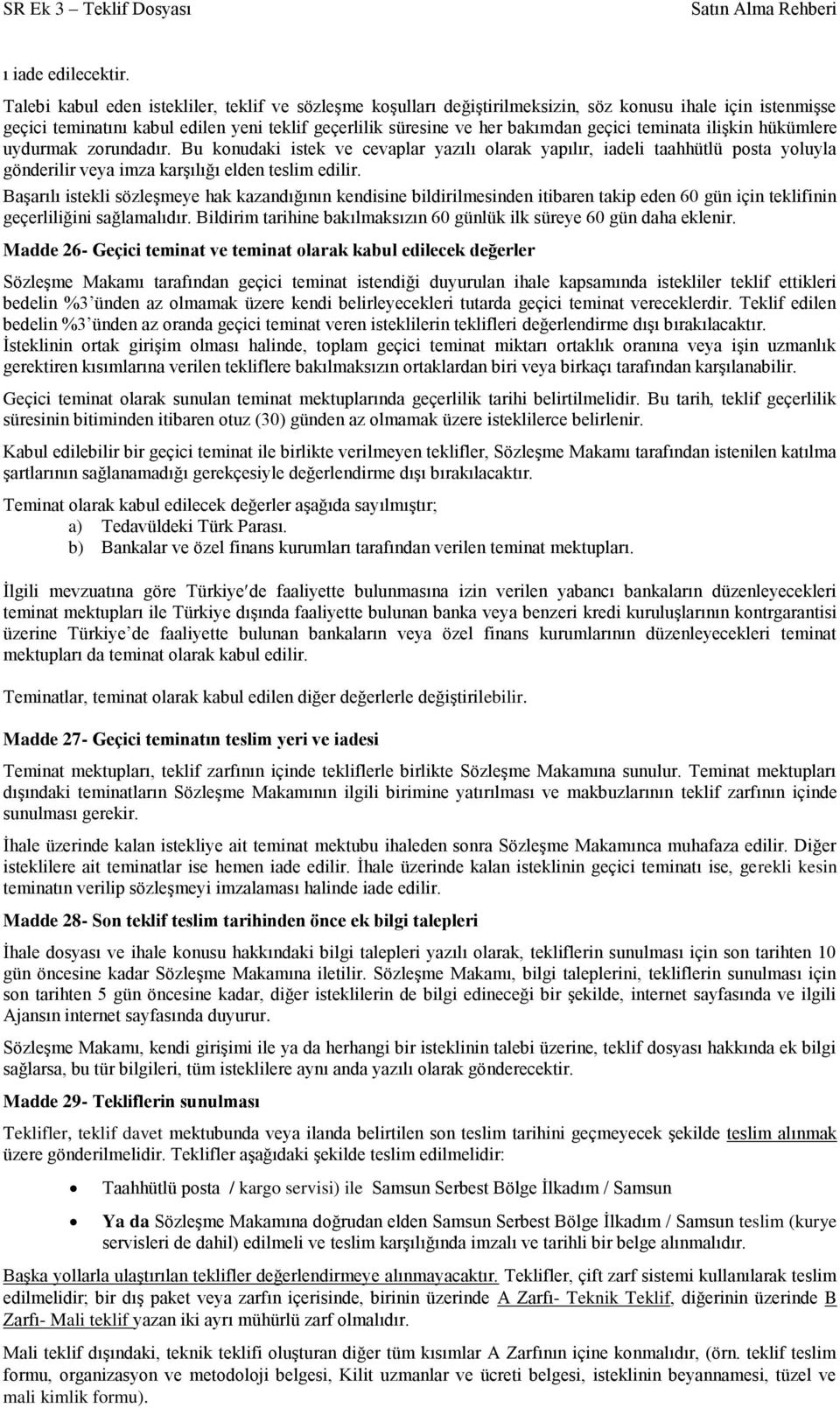 SR Ek 3 – Teklif Dosyası Satın Alma Rehberi

ı iade edilecektir.

Talebi kabul eden istekliler, teklif ve sözleşme koşulları değiştirilmeksizin, söz konusu ihale için istenmişse geçici teminatını kabul edilen yeni teklif geçerlilik süresine ve her bakımdan geçici teminata ilişkin hükümlere uydurmak zorundadır. Bu konudaki istek ve cevaplar yazılı olarak yapılır, iadeli taahhütlü posta yoluyla gönderilir veya imza karşılığı elden teslim edilir.

Başarılı istekli sözleşmeye hak kazandığının kendisine bildirilmesinden itibaren takip eden 60 gün için teklifinin geçerliliğini sağlamalıdır. Bildirim tarihine bakılmaksızın 60 günlük ilk süreye 60 gün daha eklenir.

Madde 26- Geçici teminat ve teminat olarak kabul edilecek değerler

Sözleşme Makamı tarafından geçici teminat istendiği duyurulan ihale kapsamında istekliler teklif ettikleri bedelin %3'ünden az olmamak üzere kendi belirleyecekleri tutarda geçici teminat vereceklerdir. Teklif edilen bedelin %3'ünden az oranda geçici teminat veren isteklilerin teklifleri değerlendirme dışı bırakılacaktır. İsteklinin ortak girişim olması halinde, toplam geçici teminat miktarı ortaklık oranına veya işin uzmanlık gerektiren kısımlarına verilen tekliflere bakılmaksızın ortaklardan biri veya birkaçı tarafından karşılanabilir.

Geçici teminat olarak sunulan teminat mektuplarında geçerlilik tarihi belirtilmelidir. Bu tarih, teklif geçerlilik süresinin bitiminden itibaren otuz (30) günden az olmamak üzere isteklilerce belirlenir.

Kabul edilebilir bir geçici teminat ile birlikte verilmeyen teklifler, Sözleşme Makamı tarafından istenilen katılma şartlarının sağlanamadığı gerekçesiyle değerlendirme dışı bırakılacaktır.

Teminat olarak kabul edilecek değerler aşağıda sayılmıştır;
a) Tedavüldeki Türk Parası.
b) Bankalar ve özel finans kurumları tarafından verilen teminat mektupları.

İlgili mevzuatına göre Türkiye′de faaliyette bulunmasına izin verilen yabancı bankaların düzenleyecekleri teminat mektupları ile Türkiye dışında faaliyette bulunan banka veya benzeri kredi kuruluşlarının kontrgarantisi üzerine Türkiye'de faaliyette bulunan bankaların veya özel finans kurumlarının düzenleyecekleri teminat mektupları da teminat olarak kabul edilir.

Teminatlar, teminat olarak kabul edilen diğer değerlerle değiştirilebilir.

Madde 27- Geçici teminatın teslim yeri ve iadesi

Teminat mektupları, teklif zarfının içinde tekliflerle birlikte Sözleşme Makamına sunulur. Teminat mektupları dışındaki teminatların Sözleşme Makamının ilgili birimine yatırılması ve makbuzlarının teklif zarfının içinde sunulması gerekir.

İhale üzerinde kalan istekliye ait teminat mektubu ihaleden sonra Sözleşme Makamınca muhafaza edilir. Diğer isteklilere ait teminatlar ise hemen iade edilir. İhale üzerinde kalan isteklinin geçici teminatı ise, gerekli kesin teminatın verilip sözleşmeyi imzalaması halinde iade edilir.

Madde 28- Son teklif teslim tarihinden önce ek bilgi talepleri

İhale dosyası ve ihale konusu hakkındaki bilgi talepleri yazılı olarak, tekliflerin sunulması için son tarihten 10 gün öncesine kadar Sözleşme Makamına iletilir. Sözleşme Makamı, bilgi taleplerini, tekliflerin sunulması için son tarihten 5 gün öncesine kadar, diğer isteklilerin de bilgi edineceği bir şekilde, internet sayfasında ve ilgili Ajansın internet sayfasında duyurur.

Sözleşme Makamı, kendi girişimi ile ya da herhangi bir isteklinin talebi üzerine, teklif dosyası hakkında ek bilgi sağlarsa, bu tür bilgileri, tüm isteklilere aynı anda yazılı olarak gönderecektir.

Madde 29- Tekliflerin sunulması

Teklifler, teklif davet mektubunda veya ilanda belirtilen son teslim tarihini geçmeyecek şekilde teslim alınmak üzere gönderilmelidir. Teklifler aşağıdaki şekilde teslim edilmelidir:

• Taahhütlü posta / kargo servisi) ile Samsun Serbest Bölge İlkadım / Samsun

• Ya da Sözleşme Makamına doğrudan elden Samsun Serbest Bölge İlkadım / Samsun teslim (kurye servisleri de dahil) edilmeli ve teslim karşılığında imzalı ve tarihli bir belge alınmalıdır.

Başka yollarla ulaştırılan teklifler değerlendirmeye alınmayacaktır. Teklifler, çift zarf sistemi kullanılarak teslim edilmelidir; bir dış paket veya zarfın içerisinde, birinin üzerinde A Zarfı- Teknik Teklif, diğerinin üzerinde B Zarfı- Mali teklif yazan iki ayrı mühürlü zarf olmalıdır.

Mali teklif dışındaki, teknik teklifi oluşturan diğer tüm kısımlar A Zarfının içine konmalıdır, (örn. teklif teslim formu, organizasyon ve metodoloji belgesi, Kilit uzmanlar ve ücreti belgesi, isteklinin beyannamesi, tüzel ve mali kimlik formu).